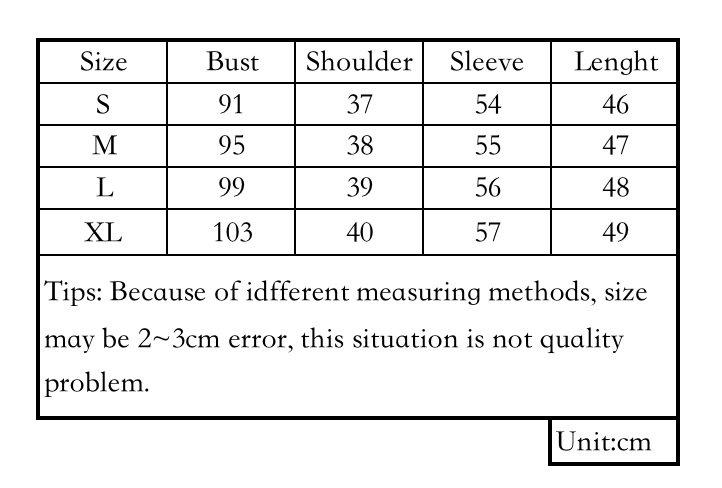 | Size | Bust | Shoulder | Sleeve | Lenght |
|---|---|---|---|---|
| S | 91 | 37 | 54 | 46 |
| M | 95 | 38 | 55 | 47 |
| L | 99 | 39 | 56 | 48 |
| XL | 103 | 40 | 57 | 49 |

Tips: Because of idfferent measuring methods, size may be 2~3cm error, this situation is not quality problem.

Unit:cm